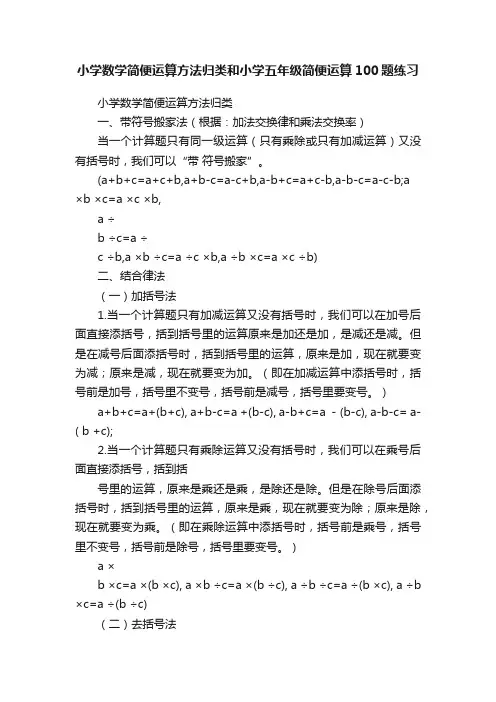 小学数学简便运算方法归类和小学五年级简便运算100题练习

小学数学简便运算方法归类

一、带符号搬家法（根据：加法交换律和乘法交换率）

当一个计算题只有同一级运算（只有乘除或只有加减运算）又没有括号时，我们可以“带 符号搬家”。

(a+b+c=a+c+b,a+b-c=a-c+b,a-b+c=a+c-b,a-b-c=a-c-b;a ×b ×c=a ×c ×b,

a ÷

b ÷c=a ÷

c ÷b,a ×b ÷c=a ÷c ×b,a ÷b ×c=a ×c ÷b)

二、结合律法

（一）加括号法

1.当一个计算题只有加减运算又没有括号时，我们可以在加号后面直接添括号，括到括号里的运算原来是加还是加，是减还是减。但是在减号后面添括号时，括到括号里的运算，原来是加，现在就要变为减；原来是减，现在就要变为加。（即在加减运算中添括号时，括号前是加号，括号里不变号，括号前是减号，括号里要变号。）

a+b+c=a+(b+c), a+b-c=a +(b-c), a-b+c=a - (b-c), a-b-c= a-( b +c);

2.当一个计算题只有乘除运算又没有括号时，我们可以在乘号后面直接添括号，括到括

号里的运算，原来是乘还是乘，是除还是除。但是在除号后面添括号时，括到括号里的运算，原来是乘，现在就要变为除；原来是除，现在就要变为乘。（即在乘除运算中添括号时，括号前是乘号，括号里不变号，括号前是除号，括号里要变号。）

a ×

b ×c=a ×(b ×c), a ×b ÷c=a ×(b ÷c), a ÷b ÷c=a ÷(b ×c), a ÷b ×c=a ÷(b ÷c)

（二）去括号法